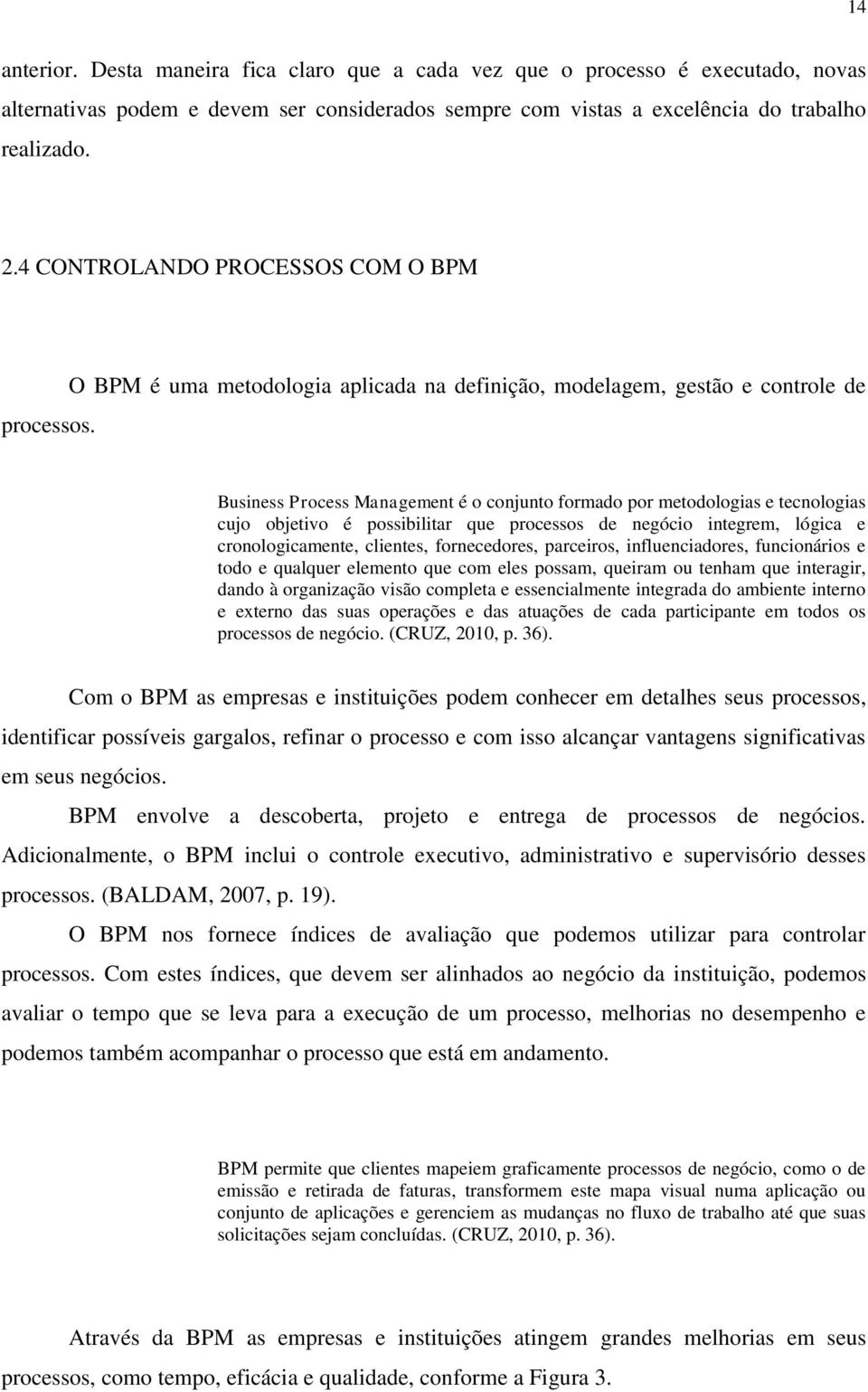 14

anterior. Desta maneira fica claro que a cada vez que o processo é executado, novas alternativas podem e devem ser considerados sempre com vistas a excelência do trabalho realizado.

2.4 CONTROLANDO PROCESSOS COM O BPM

O BPM é uma metodologia aplicada na definição, modelagem, gestão e controle de processos.

Business Process Management é o conjunto formado por metodologias e tecnologias cujo objetivo é possibilitar que processos de negócio integrem, lógica e cronologicamente, clientes, fornecedores, parceiros, influenciadores, funcionários e todo e qualquer elemento que com eles possam, queiram ou tenham que interagir, dando à organização visão completa e essencialmente integrada do ambiente interno e externo das suas operações e das atuações de cada participante em todos os processos de negócio. (CRUZ, 2010, p. 36).

Com o BPM as empresas e instituições podem conhecer em detalhes seus processos, identificar possíveis gargalos, refinar o processo e com isso alcançar vantagens significativas em seus negócios.

BPM envolve a descoberta, projeto e entrega de processos de negócios. Adicionalmente, o BPM inclui o controle executivo, administrativo e supervisório desses processos. (BALDAM, 2007, p. 19).

O BPM nos fornece índices de avaliação que podemos utilizar para controlar processos. Com estes índices, que devem ser alinhados ao negócio da instituição, podemos avaliar o tempo que se leva para a execução de um processo, melhorias no desempenho e podemos também acompanhar o processo que está em andamento.

BPM permite que clientes mapeiem graficamente processos de negócio, como o de emissão e retirada de faturas, transformem este mapa visual numa aplicação ou conjunto de aplicações e gerenciem as mudanças no fluxo de trabalho até que suas solicitações sejam concluídas. (CRUZ, 2010, p. 36).

Através da BPM as empresas e instituições atingem grandes melhorias em seus processos, como tempo, eficácia e qualidade, conforme a Figura 3.